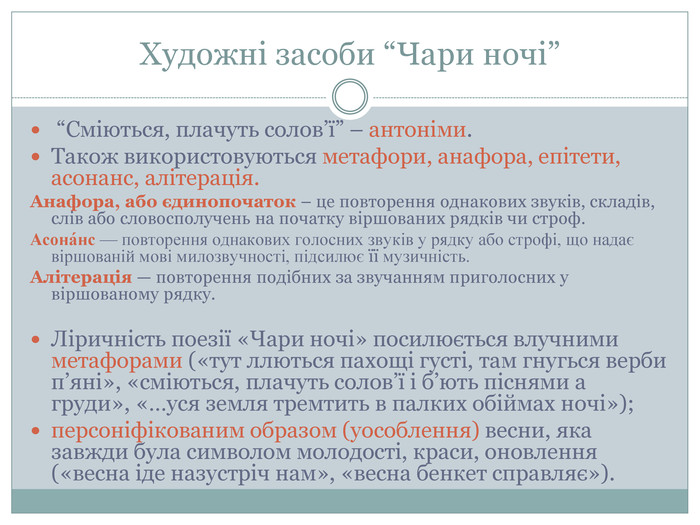 Художні засоби “Чари ночі”

“Сміються, плачуть солов’ї” – антоніми.

Також використовуються метафори, анафора, епітети, асонанс, алітерація.

Анафора, або єдинопочаток – це повторення однакових звуків, складів, слів або словосполучень на початку віршованих рядків чи строф.

Асона́нс — повторення однакових голосних звуків у рядку або строфі, що надає віршованій мові милозвучності, підсилює її музичність.

Алітерація — повторення подібних за звучанням приголосних у віршованому рядку.

Ліричність поезії «Чари ночі» посилюється влучними метафорами («тут ллються пахощі густі, там гнуться верби п’яні», «сміються, плачуть солов’ї і б’ють піснями а груди», «...уся земля тремтить в палких обіймах ночі»);

персоніфікованим образом (уособлення) весни, яка завжди була символом молодості, краси, оновлення («весна іде назустріч нам», «весна бенкет справляє»).